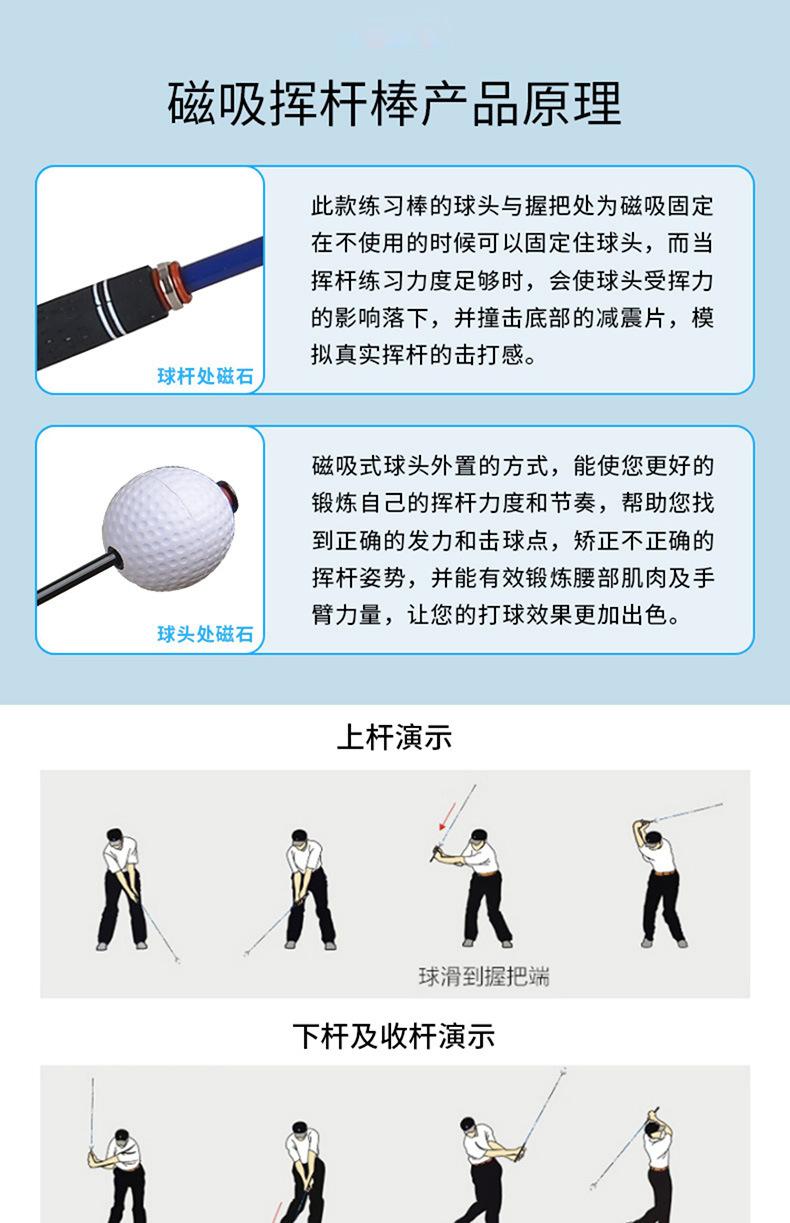 磁吸挥杆棒产品原理

球杆处磁石

此款练习棒的球头与握把处为磁吸固定在不使用的时候可以固定住球头，而当挥杆练习力度足够时，会使球头受挥力的影响落下，并撞击底部的减震片，模拟真实挥杆的击打感。

球头处磁石

磁吸式球头外置的方式，能使您更好的锻炼自己的挥杆力度和节奏，帮助您找到正确的发力和击球点，矫正不正确的挥杆姿势，并能有效锻炼腰部肌肉及手臂力量，让您的打球效果更加出色。

上杆演示

球滑到握把端

下杆及收杆演示